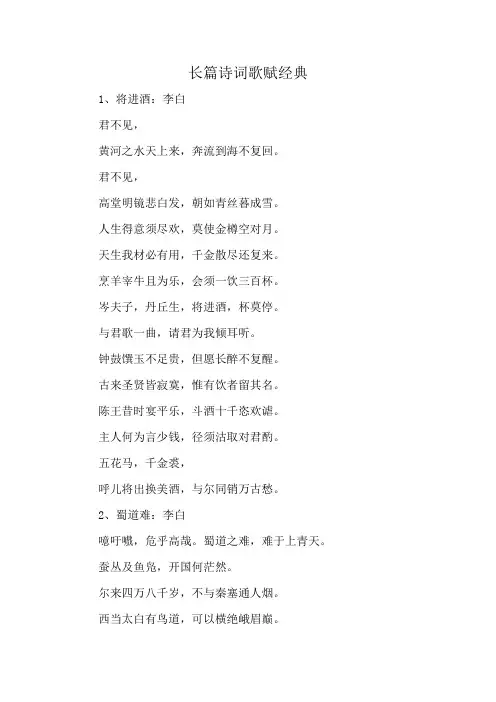 长篇诗词歌赋经典

1、将进酒：李白

君不见，

黄河之水天上来，奔流到海不复回。

君不见，

高堂明镜悲白发，朝如青丝暮成雪。

人生得意须尽欢，莫使金樽空对月。

天生我材必有用，千金散尽还复来。

烹羊宰牛且为乐，会须一饮三百杯。

岑夫子，丹丘生，将进酒，杯莫停。

与君歌一曲，请君为我倾耳听。

钟鼓馔玉不足贵，但愿长醉不复醒。

古来圣贤皆寂寞，惟有饮者留其名。

陈王昔时宴平乐，斗酒十千恣欢谑。

主人何为言少钱，径须沽取对君酌。

五花马，千金裘，

呼儿将出换美酒，与尔同销万古愁。

2、蜀道难：李白

噫吁嚱，危乎高哉。蜀道之难，难于上青天。

蚕丛及鱼凫，开国何茫然。

尔来四万八千岁，不与秦塞通人烟。

西当太白有鸟道，可以横绝峨眉巅。